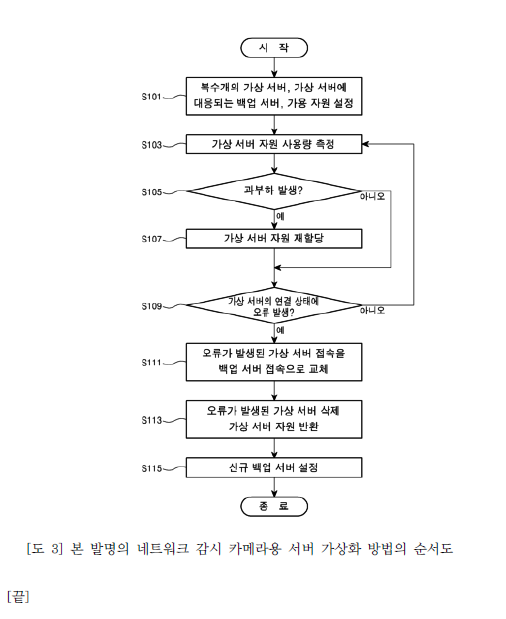 시 작

S101
복수개의 가상 서버, 가상 서버에 대응되는 백업 서버, 가용 자원 설정

S103
가상 서버 자원 사용량 측정

S105
과부하 발생?

아니오

예

S107
가상 서버 자원 재할당

S109
가상 서버의 연결 상태에 오류 발생?

아니오

예

S111
오류가 발생된 가상 서버 접속을 백업 서버 접속으로 교체

S113
오류가 발생된 가상 서버 삭제 가상 서버 자원 반환

S115
신규 백업 서버 설정

종 료

[도 3] 본 발명의 네트워크 감시 카메라용 서버 가상화 방법의 순서도

[끝]